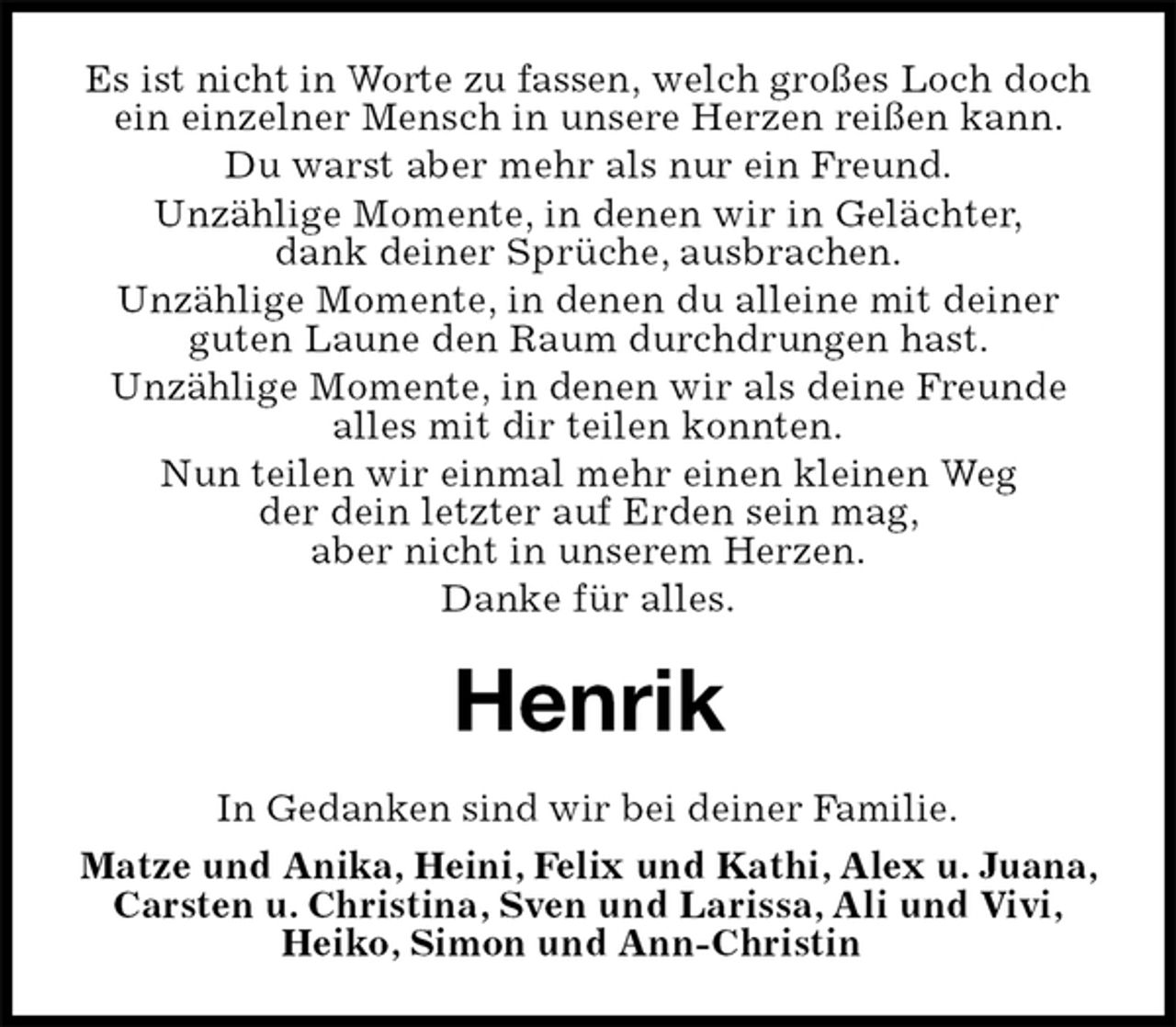 Es ist nicht in Worte zu fassen, welch großes Loch doch ein einzelner Mensch in unsere Herzen reißen kann.

Du warst aber mehr als nur ein Freund.

Unzählige Momente, in denen wir in Gelächter, dank deiner Sprüche, ausbrachen.

Unzählige Momente, in denen du alleine mit deiner guten Laune den Raum durchdrungen hast.

Unzählige Momente, in denen wir als deine Freunde alles mit dir teilen konnten.

Nun teilen wir einmal mehr einen kleinen Weg der dein letzter auf Erden sein mag, aber nicht in unserem Herzen.

Danke für alles.

Henrik

In Gedanken sind wir bei deiner Familie.

Matze und Anika, Heini, Felix und Kathi, Alex u. Juana, Carsten u. Christina, Sven und Larissa, Ali und Vivi, Heiko, Simon und Ann-Christin